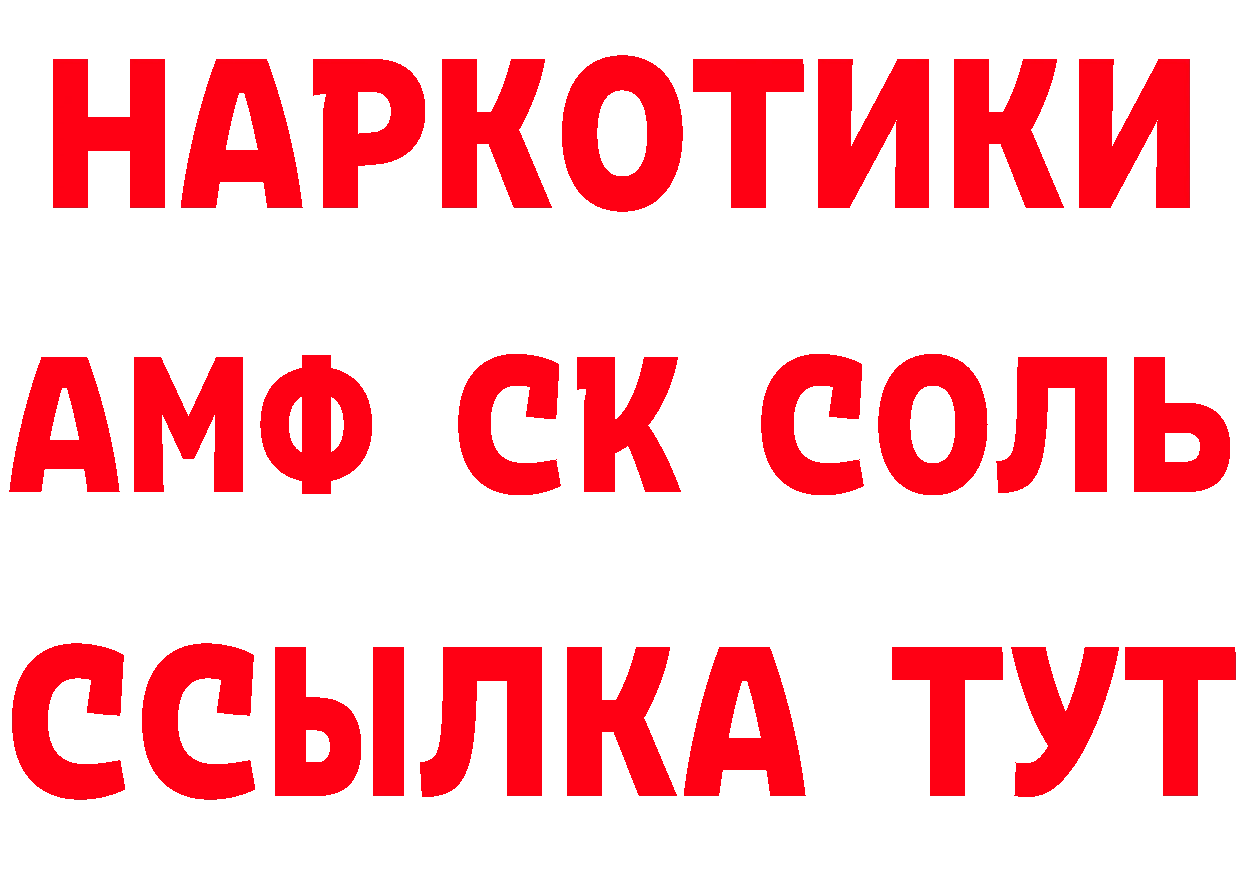 НАРКОТИКИ

АМФ СК СОЛЬ

ССЫЛКА ТУТ